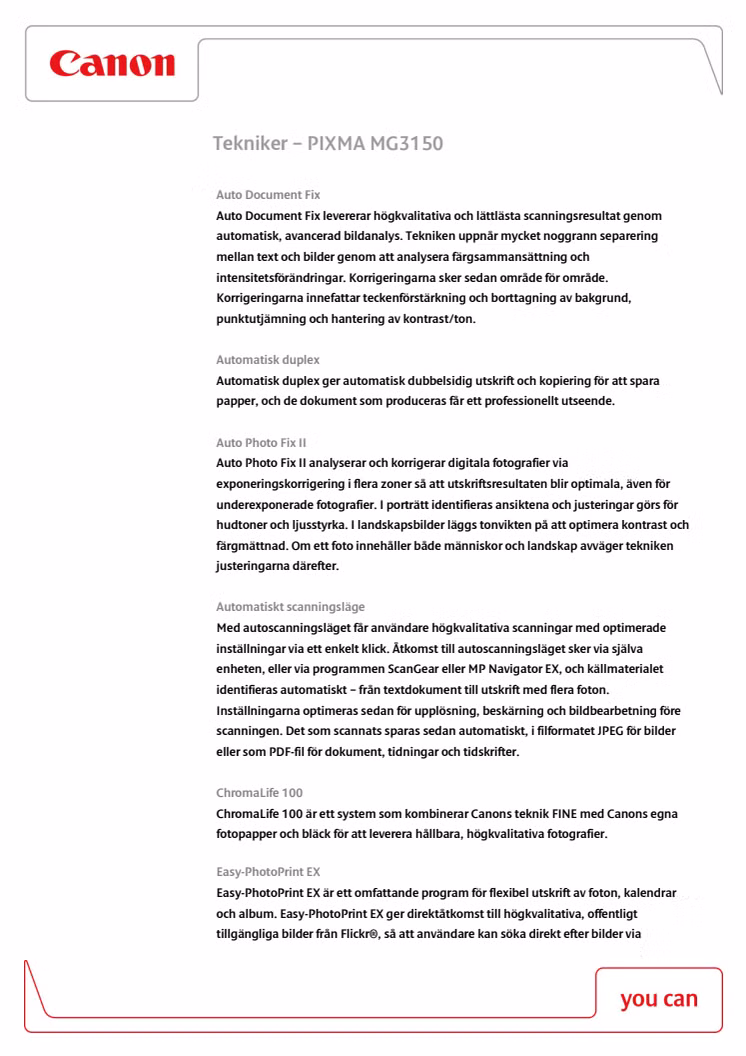 Canon

Tekniker – PIXMA MG3150

Auto Document Fix
Auto Document Fix levererar högkvalitativa och lättlästa scanningsresultat genom automatisk, avancerad bildanalys. Tekniken uppnår mycket noggrann separering mellan text och bilder genom att analysera färgsammansättning och intensitetsförändringar. Korrigeringarna sker sedan område för område. Korrigeringarna innefattar teckenförstärkning och borttagning av bakgrund, punktutjämning och hantering av kontrast/ton.

Automatisk duplex
Automatisk duplex ger automatisk dubbelsidig utskrift och kopiering för att spara papper, och de dokument som produceras får ett professionellt utseende.

Auto Photo Fix II
Auto Photo Fix II analyserar och korrigerar digitala fotografier via exponeringskorrigering i flera zoner så att utskriftsresultaten blir optimala, även för underexponerade fotografier. I porträtt identifieras ansiktena och justeringar görs för hudtoner och ljusstyrka. I landskapsbilder läggs tonvikten på att optimera kontrast och färgmättnad. Om ett foto innehåller både människor och landskap avväger tekniken justeringarna därefter.

Automatiskt scanningsläge
Med autoscanningsläget får användare högkvalitativa scanningar med optimerade inställningar via ett enkelt klick. Åtkomst till autoscanningsläget sker via själva enheten, eller via programmen ScanGear eller MP Navigator EX, och källmaterialet identifieras automatiskt – från textdokument till utskrift med flera foton. Inställningarna optimeras sedan för upplösning, beskärning och bildbearbetning före scanningen. Det som scannats sparas sedan automatiskt, i filformatet JPEG för bilder eller som PDF-fil för dokument, tidningar och tidskrifter.

ChromaLife 100
ChromaLife 100 är ett system som kombinerar Canons teknik FINE med Canons egna fotopapper och bläck för att leverera hållbara, högkvalitativa fotografier.

Easy-PhotoPrint EX
Easy-PhotoPrint EX är ett omfattande program för flexibel utskrift av foton, kalendrar och album. Easy-PhotoPrint EX ger direktåtkomst till högkvalitativa, offentligt tillgängliga bilder från Flickr®, så att användare kan söka direkt efter bilder via

you can